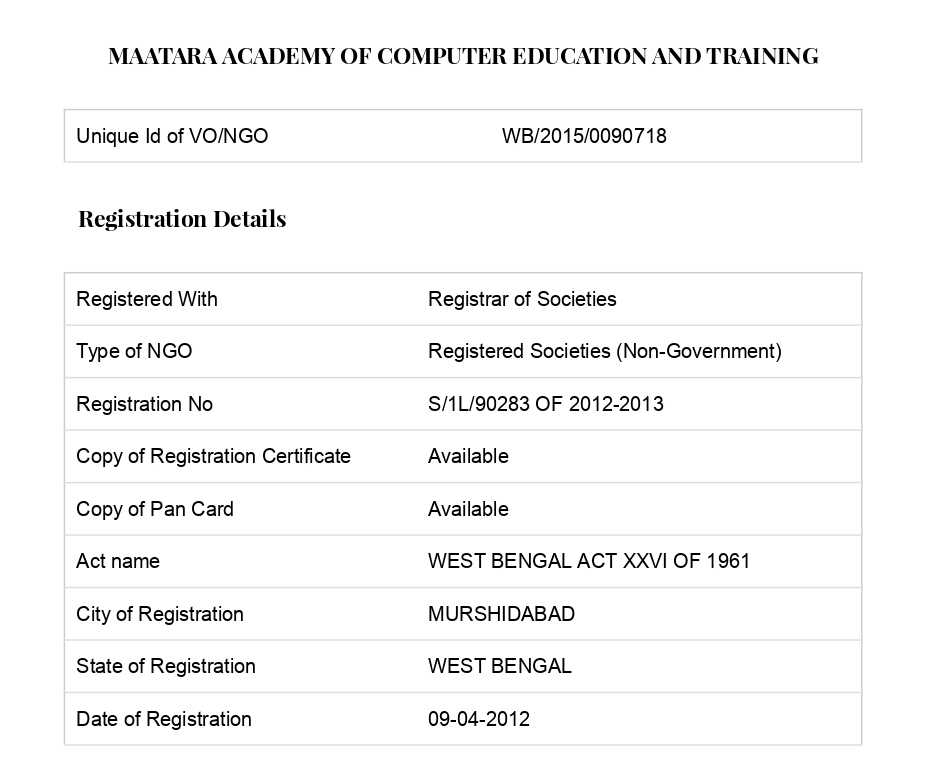 MAATARA ACADEMY OF COMPUTER EDUCATION AND TRAINING

| Unique Id of VO/NGO | WB/2015/0090718 |
|---|---|

Registration Details

| Registered With | Registrar of Societies |
|---|---|
| Type of NGO | Registered Societies (Non-Government) |
| Registration No | S/1L/90283 OF 2012-2013 |
| Copy of Registration Certificate | Available |
| Copy of Pan Card | Available |
| Act name | WEST BENGAL ACT XXVI OF 1961 |
| City of Registration | MURSHIDABAD |
| State of Registration | WEST BENGAL |
| Date of Registration | 09-04-2012 |